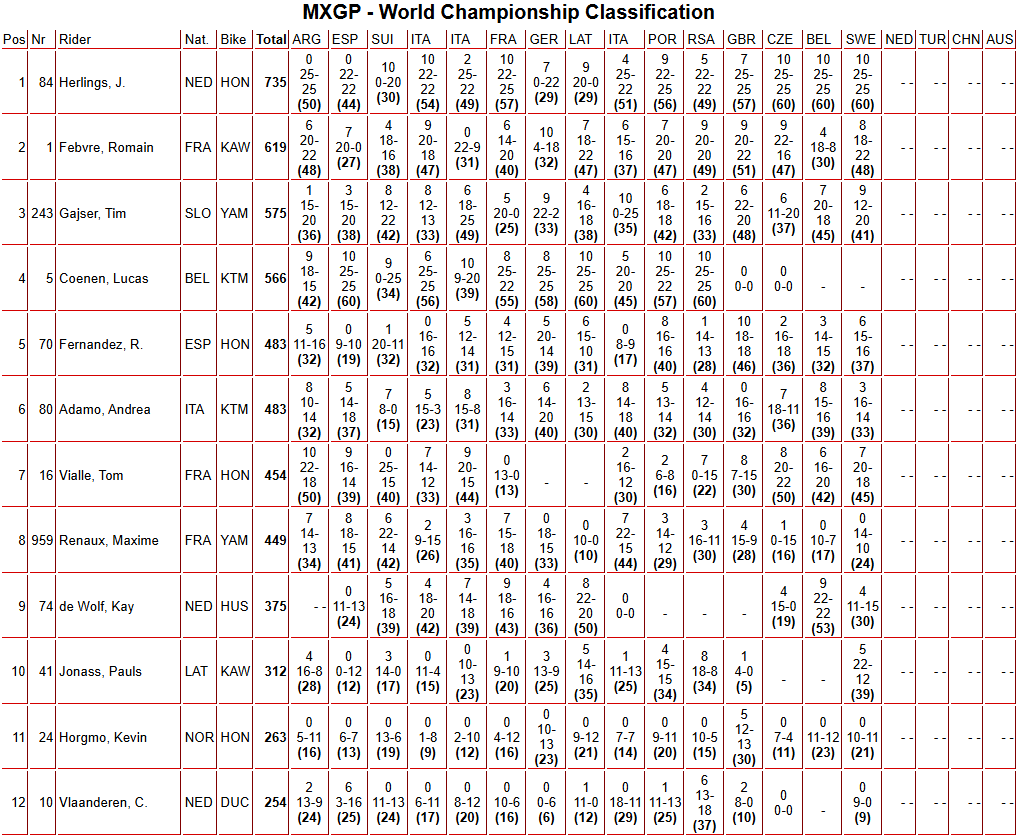 MXGP - World Championship Classification

| Pos | Nr | Rider | Nat. | Bike | Total | ARG | ESP | SUI | ITA | ITA | FRA | GER | LAT | ITA | POR | RSA | GBR | CZE | BEL | SWE | NED | TUR | CHN | AUS |
|---|---|---|---|---|---|---|---|---|---|---|---|---|---|---|---|---|---|---|---|---|---|---|---|---|
| 1 | 84 | Herlings, J. | NED | HON | 735 | 0 25-25 (50) | 0 22-22 (44) | 10 0-20 (30) | 10 22-22 (54) | 2 25-22 (49) | 10 22-25 (57) | 7 0-22 (29) | 9 20-0 (29) | 4 25-22 (51) | 9 22-25 (56) | 5 22-22 (49) | 7 25-25 (57) | 10 25-25 (60) | 10 25-25 (60) | 10 25-25 (60) | - - | - - | - - | - - |
| 2 | 1 | Febvre, Romain | FRA | KAW | 619 | 6 20-22 (48) | 7 20-0 (27) | 4 18-16 (38) | 9 20-18 (47) | 0 22-9 (31) | 6 14-20 (40) | 10 4-18 (32) | 7 18-22 (47) | 6 15-16 (37) | 7 20-20 (47) | 9 20-20 (49) | 9 20-22 (51) | 9 22-16 (47) | 4 18-8 (30) | 8 18-22 (48) | - - | - - | - - | - - |
| 3 | 243 | Gajser, Tim | SLO | YAM | 575 | 1 15-20 (36) | 3 15-20 (38) | 8 12-22 (42) | 8 12-13 (33) | 6 18-25 (49) | 5 20-0 (25) | 9 22-2 (33) | 4 16-18 (38) | 10 0-25 (35) | 6 18-18 (42) | 2 15-16 (33) | 6 22-20 (48) | 6 11-20 (37) | 7 20-18 (45) | 9 12-20 (41) | - - | - - | - - | - - |
| 4 | 5 | Coenen, Lucas | BEL | KTM | 566 | 9 18-15 (42) | 10 25-25 (60) | 9 0-25 (34) | 6 25-25 (56) | 10 9-20 (39) | 8 25-22 (55) | 8 25-25 (58) | 10 25-25 (60) | 5 20-20 (45) | 10 25-22 (57) | 10 25-25 (60) | 0 0-0 | 0 0-0 | - | - | - - | - - | - - | - - |
| 5 | 70 | Fernandez, R. | ESP | HON | 483 | 5 11-16 (32) | 0 9-10 (19) | 1 20-11 (32) | 0 16-16 (32) | 5 12-14 (31) | 4 12-15 (31) | 5 20-14 (39) | 6 15-10 (31) | 0 8-9 (17) | 8 16-16 (40) | 1 14-13 (28) | 10 18-18 (46) | 2 16-18 (36) | 3 14-15 (32) | 6 15-16 (37) | - - | - - | - - | - - |
| 6 | 80 | Adamo, Andrea | ITA | KTM | 483 | 8 10-14 (32) | 5 14-18 (37) | 7 8-0 (15) | 5 15-3 (23) | 8 15-8 (31) | 3 16-14 (33) | 6 14-20 (40) | 2 13-15 (30) | 8 14-18 (40) | 5 13-14 (32) | 4 12-14 (30) | 0 16-16 (32) | 7 18-11 (36) | 8 15-16 (39) | 3 16-14 (33) | - - | - - | - - | - - |
| 7 | 16 | Vialle, Tom | FRA | HON | 454 | 10 22-18 (50) | 9 16-14 (39) | 0 25-15 (40) | 7 14-12 (33) | 9 20-15 (44) | 0 13-0 (13) | - | - | 2 16-12 (30) | 2 6-8 (16) | 7 0-15 (22) | 8 7-15 (30) | 8 20-22 (50) | 6 16-20 (42) | 7 20-18 (45) | - - | - - | - - | - - |
| 8 | 959 | Renaux, Maxime | FRA | YAM | 449 | 7 14-13 (34) | 8 18-15 (41) | 6 22-14 (42) | 2 9-15 (26) | 3 16-16 (35) | 7 15-18 (40) | 0 18-15 (33) | 0 10-0 (10) | 7 22-15 (44) | 3 14-12 (29) | 3 16-11 (30) | 4 15-9 (28) | 1 0-15 (16) | 0 10-7 (17) | 0 14-10 (24) | - - | - - | - - | - - |
| 9 | 74 | de Wolf, Kay | NED | HUS | 375 | - - | 0 11-13 (24) | 5 16-18 (39) | 4 18-20 (42) | 7 14-18 (39) | 9 18-16 (43) | 4 16-16 (36) | 8 22-20 (50) | 0 0-0 | - | - | - | 4 15-0 (19) | 9 22-22 (53) | 4 11-15 (30) | - - | - - | - - | - - |
| 10 | 41 | Jonass, Pauls | LAT | KAW | 312 | 4 16-8 (28) | 0 0-12 (12) | 3 14-0 (17) | 0 11-4 (15) | 0 10-13 (23) | 1 9-10 (20) | 3 13-9 (25) | 5 14-16 (35) | 1 11-13 (25) | 4 15-15 (34) | 8 18-8 (34) | 1 4-0 (5) | - | - | 5 22-12 (39) | - - | - - | - - | - - |
| 11 | 24 | Horgmo, Kevin | NOR | HON | 263 | 0 5-11 (16) | 0 6-7 (13) | 0 13-6 (19) | 0 1-8 (9) | 0 2-10 (12) | 0 4-12 (16) | 0 10-13 (23) | 0 9-12 (21) | 0 7-7 (14) | 0 9-11 (20) | 0 10-5 (15) | 5 12-13 (30) | 0 7-4 (11) | 0 11-12 (23) | 0 10-11 (21) | - - | - - | - - | - - |
| 12 | 10 | Vlaanderen, C. | NED | DUC | 254 | 2 13-9 (24) | 6 3-16 (25) | 0 11-13 (24) | 0 6-11 (17) | 0 8-12 (20) | 0 10-6 (16) | 0 0-6 (6) | 1 11-0 (12) | 0 18-11 (29) | 1 11-13 (25) | 6 13-18 (37) | 2 8-0 (10) | 0 0-0 | - | 0 9-0 (9) | - - | - - | - - | - - |